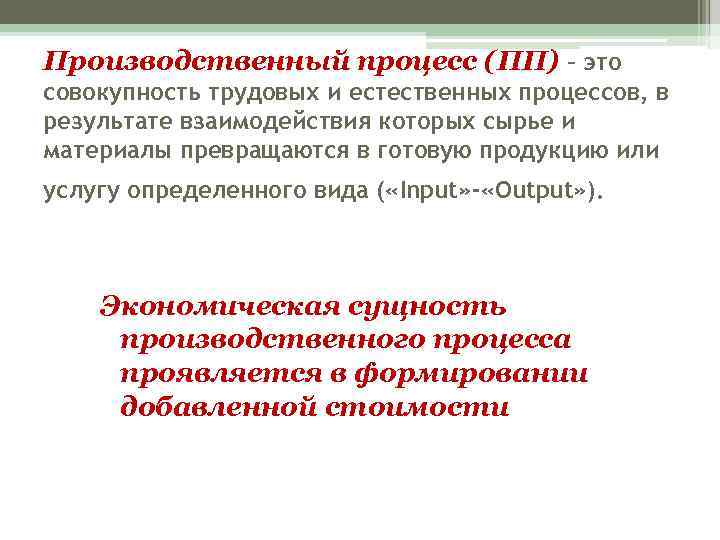 Производственный процесс (ПП) – это совокупность трудовых и естественных процессов, в результате взаимодействия которых сырье и материалы превращаются в готовую продукцию или услугу определенного вида («Input»-«Output»).

Экономическая сущность производственного процесса проявляется в формировании добавленной стоимости